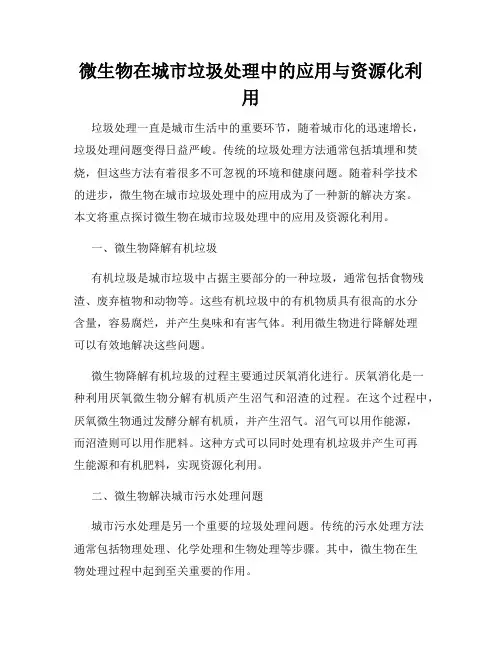 微生物在城市垃圾处理中的应用与资源化利用

垃圾处理一直是城市生活中的重要环节，随着城市化的迅速增长，垃圾处理问题变得日益严峻。传统的垃圾处理方法通常包括填埋和焚烧，但这些方法有着很多不可忽视的环境和健康问题。随着科学技术的进步，微生物在城市垃圾处理中的应用成为了一种新的解决方案。本文将重点探讨微生物在城市垃圾处理中的应用及资源化利用。

一、微生物降解有机垃圾

有机垃圾是城市垃圾中占据主要部分的一种垃圾，通常包括食物残渣、废弃植物和动物等。这些有机垃圾中的有机物质具有很高的水分含量，容易腐烂，并产生臭味和有害气体。利用微生物进行降解处理可以有效地解决这些问题。

微生物降解有机垃圾的过程主要通过厌氧消化进行。厌氧消化是一种利用厌氧微生物分解有机质产生沼气和沼渣的过程。在这个过程中，厌氧微生物通过发酵分解有机质，并产生沼气。沼气可以用作能源，而沼渣则可以用作肥料。这种方式可以同时处理有机垃圾并产生可再生能源和有机肥料，实现资源化利用。

二、微生物解决城市污水处理问题

城市污水处理是另一个重要的垃圾处理问题。传统的污水处理方法通常包括物理处理、化学处理和生物处理等步骤。其中，微生物在生物处理过程中起到至关重要的作用。